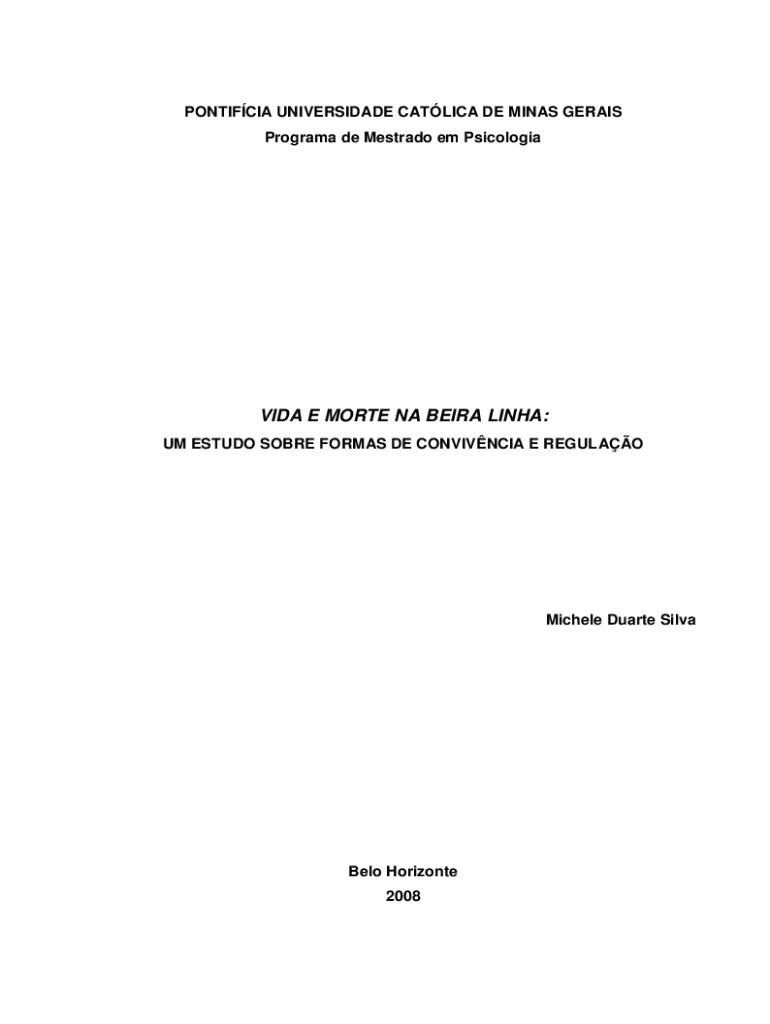 PONTIFÍCIA UNIVERSIDADE CATÓLICA DE MINAS GERAIS
Programa de Mestrado em Psicologia

VIDA E MORTE NA BEIRA LINHA:
UM ESTUDO SOBRE FORMAS DE CONVIVÊNCIA E REGULAÇÃO

Michele Duarte Silva

Belo Horizonte
2008